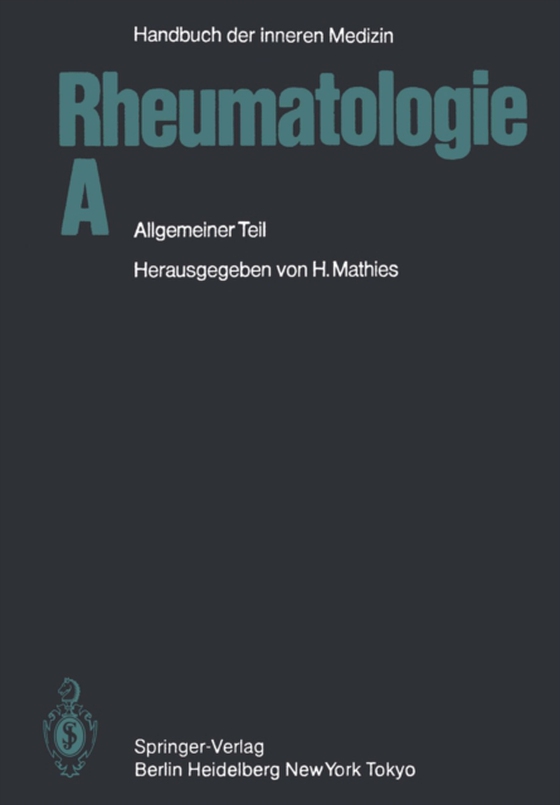 Handbuch der inneren Medizin

Rheumatologie

A

Allgemeiner Teil

Herausgegeben von H. Mathies

Springer-Verlag
Berlin Heidelberg New York Tokyo